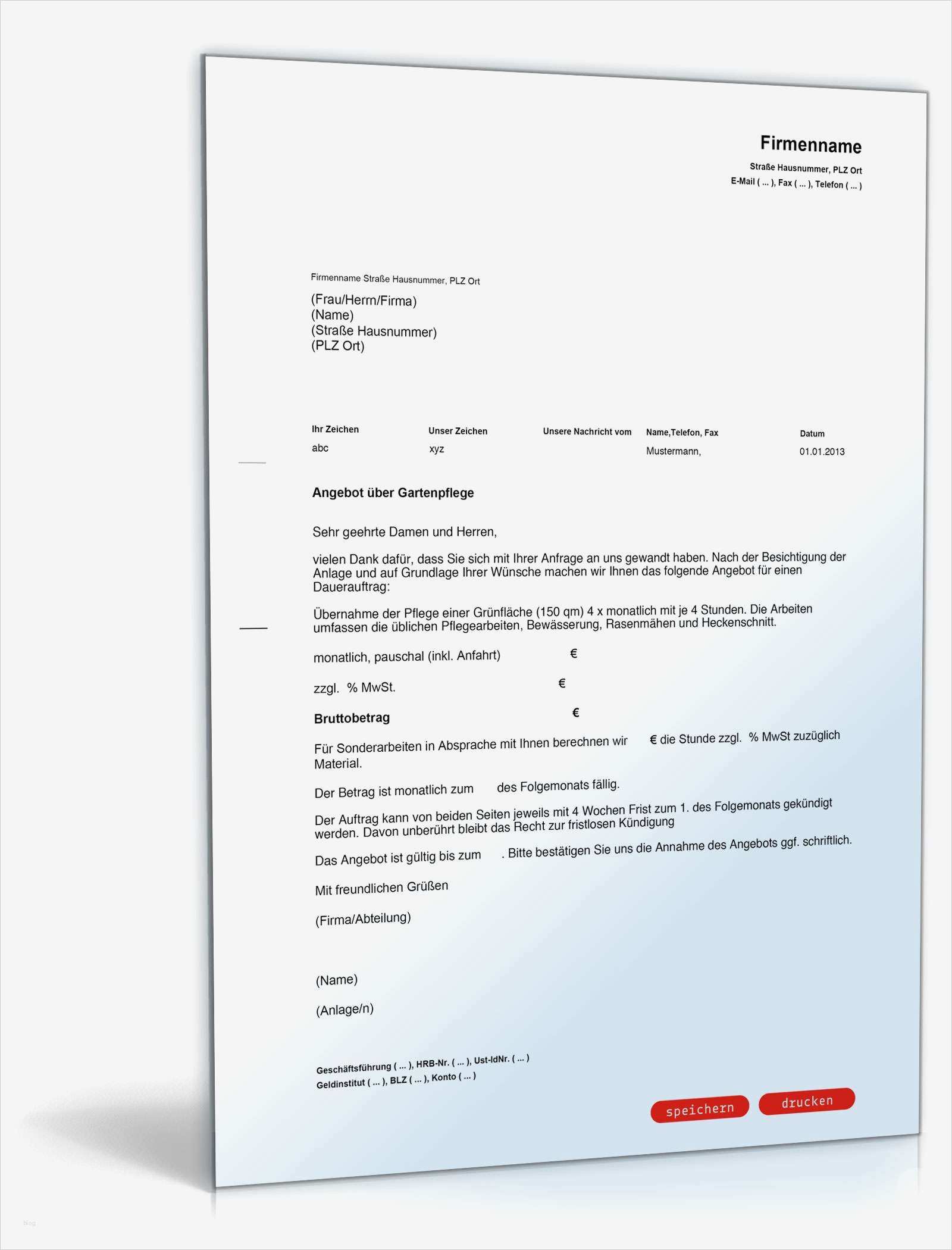 Firmenname

Straße Hausnummer, PLZ Ort
E-Mail ( ... ), Fax ( ... ), Telefon ( ... )

Firmenname Straße Hausnummer, PLZ Ort

(Frau/Herrn/Firma)
(Name)
(Straße Hausnummer)
(PLZ Ort)

| Ihr Zeichen | Unser Zeichen | Unsere Nachricht vom | Name,Telefon, Fax | Datum |
|---|---|---|---|---|
| abc | xyz | | Mustermann, | 01.01.2013 |

Angebot über Gartenpflege

Sehr geehrte Damen und Herren,

vielen Dank dafür, dass Sie sich mit Ihrer Anfrage an uns gewandt haben. Nach der Besichtigung der Anlage und auf Grundlage Ihrer Wünsche machen wir Ihnen das folgende Angebot für einen Dauerauftrag:

Übernahme der Pflege einer Grünfläche (150 qm) 4 x monatlich mit je 4 Stunden. Die Arbeiten umfassen die üblichen Pflegearbeiten, Bewässerung, Rasenmähen und Heckenschnitt.

monatlich, pauschal (inkl. Anfahrt) €

zzgl. % MwSt. €

Bruttobetrag €

Für Sonderarbeiten in Absprache mit Ihnen berechnen wir € die Stunde zzgl. % MwSt zuzüglich Material.

Der Betrag ist monatlich zum des Folgemonats fällig.

Der Auftrag kann von beiden Seiten jeweils mit 4 Wochen Frist zum 1. des Folgemonats gekündigt werden. Davon unberührt bleibt das Recht zur fristlosen Kündigung

Das Angebot ist gültig bis zum . Bitte bestätigen Sie uns die Annahme des Angebots ggf. schriftlich.

Mit freundlichen Grüßen

(Firma/Abteilung)

(Name)

(Anlage/n)

Geschäftsführung ( ... ), HRB-Nr. ( ... ), Ust-IdNr. ( ... )
Geldinstitut ( ... ), BLZ ( ... ), Konto ( ... )

speichern drucken